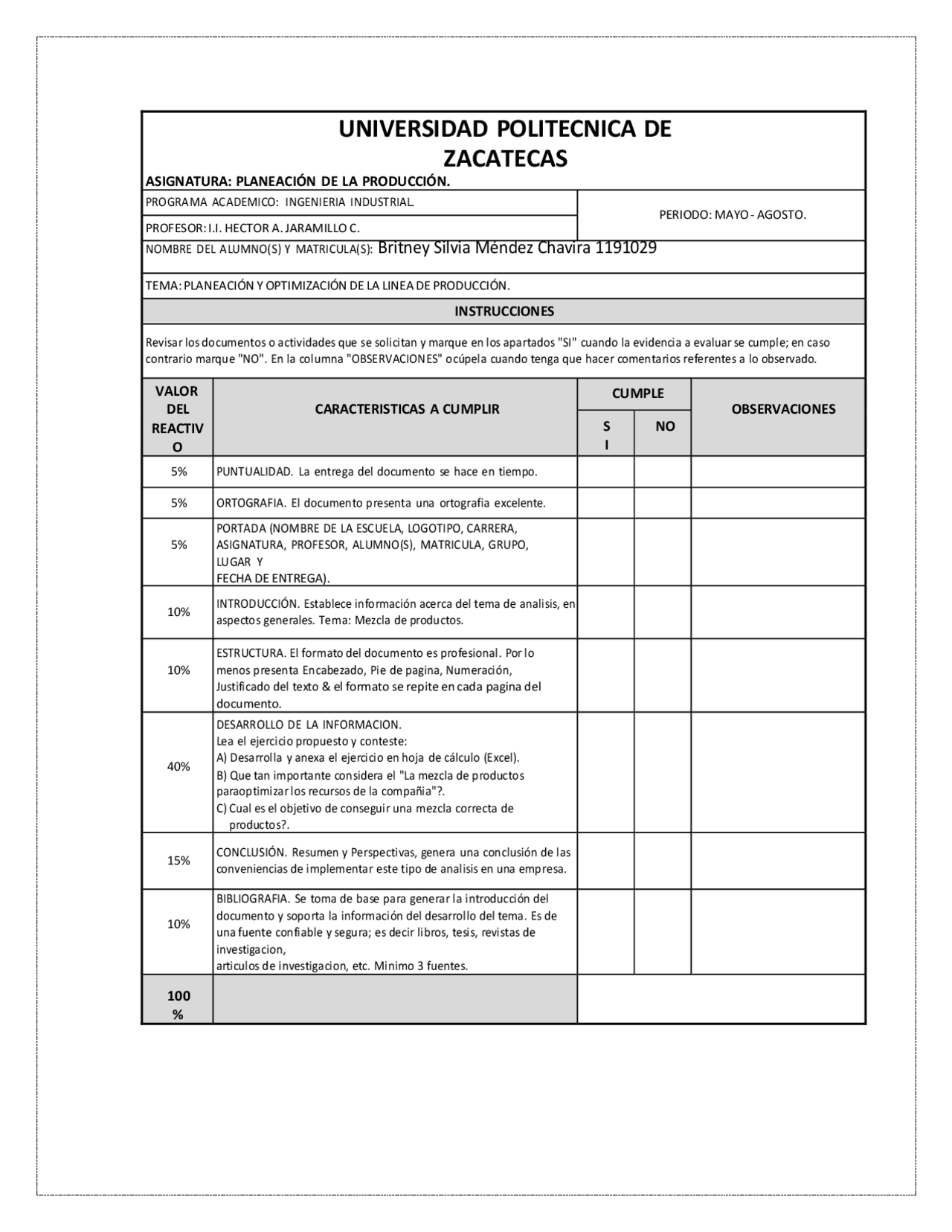 UNIVERSIDAD POLITECNICA DE ZACATECAS

ASIGNATURA: PLANEACIÓN DE LA PRODUCCIÓN.

PROGRAMA ACADEMICO: INGENIERIA INDUSTRIAL.

PROFESOR: I.I. HECTOR A. JARAMILLO C.

PERIODO: MAYO - AGOSTO.

NOMBRE DEL ALUMNO(S) Y MATRICULA(S): Britney Silvia Méndez Chavira 1191029

TEMA: PLANEACIÓN Y OPTIMIZACIÓN DE LA LINEA DE PRODUCCIÓN.

INSTRUCCIONES

Revisar los documentos o actividades que se solicitan y marque en los apartados "SI" cuando la evidencia a evaluar se cumple; en caso contrario marque "NO". En la columna "OBSERVACIONES" ocúpela cuando tenga que hacer comentarios referentes a lo observado.

| VALOR DEL REACTIVO | CARACTERISTICAS A CUMPLIR | CUMPLE SI | CUMPLE NO | OBSERVACIONES |
|---|---|---|---|---|
| 5% | PUNTUALIDAD. La entrega del documento se hace en tiempo. | | | |
| 5% | ORTOGRAFIA. El documento presenta una ortografia excelente. | | | |
| 5% | PORTADA (NOMBRE DE LA ESCUELA, LOGOTIPO, CARRERA, ASIGNATURA, PROFESOR, ALUMNO(S), MATRICULA, GRUPO, LUGAR Y FECHA DE ENTREGA). | | | |
| 10% | INTRODUCCIÓN. Establece información acerca del tema de analisis, en aspectos generales. Tema: Mezcla de productos. | | | |
| 10% | ESTRUCTURA. El formato del documento es profesional. Por lo menos presenta Encabezado, Pie de pagina, Numeración, Justificado del texto & el formato se repite en cada pagina del documento. | | | |
| 40% | DESARROLLO DE LA INFORMACION. Lea el ejercicio propuesto y conteste: A) Desarrolla y anexa el ejercicio en hoja de cálculo (Excel). B) Que tan importante considera el "La mezcla de productos paraoptimizar los recursos de la compañia"?. C) Cual es el objetivo de conseguir una mezcla correcta de productos?. | | | |
| 15% | CONCLUSIÓN. Resumen y Perspectivas, genera una conclusión de las conveniencias de implementar este tipo de analisis en una empresa. | | | |
| 10% | BIBLIOGRAFIA. Se toma de base para generar la introducción del documento y soporta la información del desarrollo del tema. Es de una fuente confiable y segura; es decir libros, tesis, revistas de investigacion, articulos de investigacion, etc. Minimo 3 fuentes. | | | |
| 100 % | | | | |